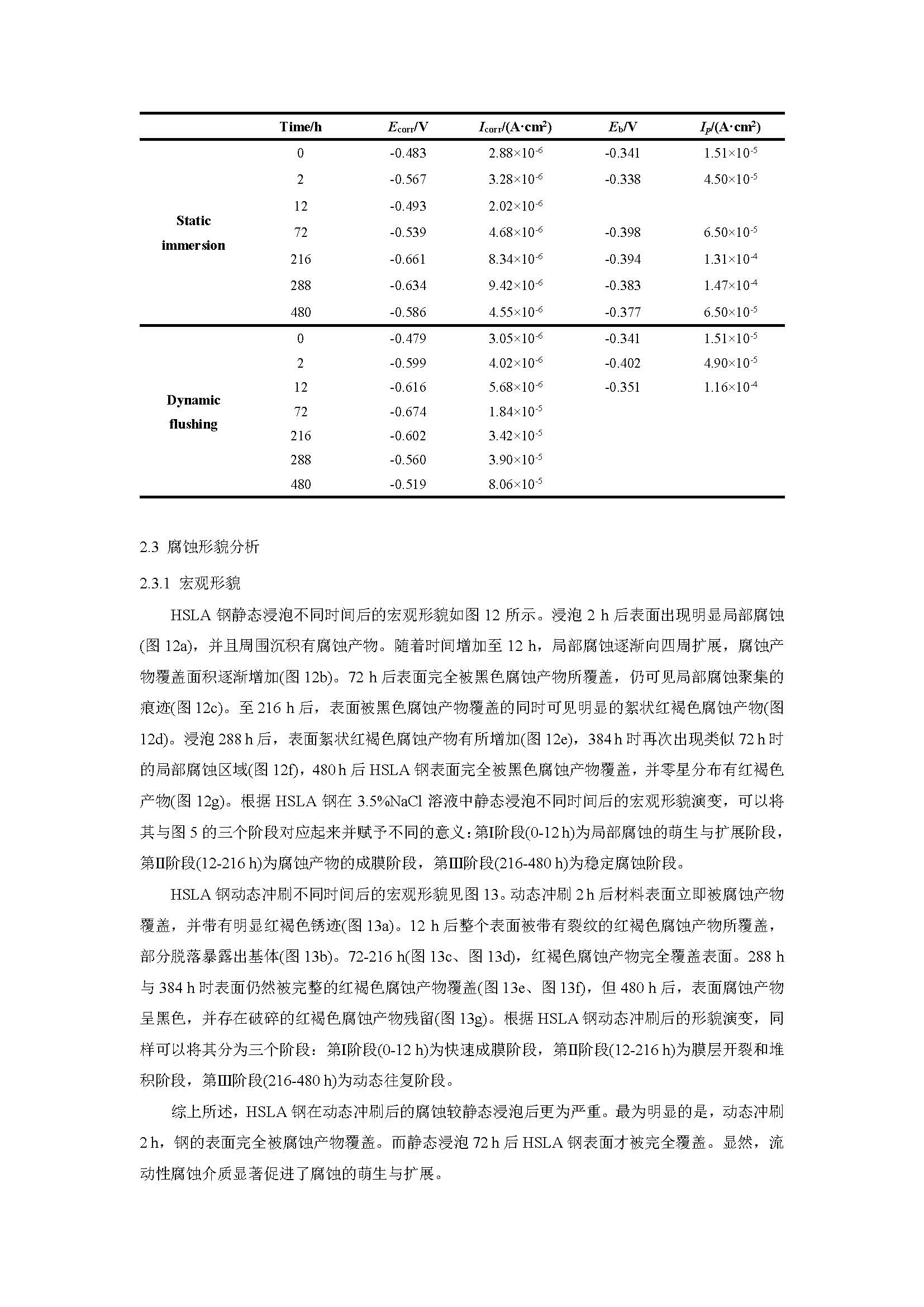 |  | Time/h | $E_{corr}$/V | $I_{corr}$/(A·cm$^2$) | $E_b$/V | $I_p$/(A·cm$^2$) |
|---|---|---|---|---|---|
| Static immersion | 0 | -0.483 | $2.88\times10^{-6}$ | -0.341 | $1.51\times10^{-5}$ |
|  | 2 | -0.567 | $3.28\times10^{-6}$ | -0.338 | $4.50\times10^{-5}$ |
|  | 12 | -0.493 | $2.02\times10^{-6}$ |  |  |
|  | 72 | -0.539 | $4.68\times10^{-6}$ | -0.398 | $6.50\times10^{-5}$ |
|  | 216 | -0.661 | $8.34\times10^{-6}$ | -0.394 | $1.31\times10^{-4}$ |
|  | 288 | -0.634 | $9.42\times10^{-6}$ | -0.383 | $1.47\times10^{-4}$ |
|  | 480 | -0.586 | $4.55\times10^{-6}$ | -0.377 | $6.50\times10^{-5}$ |
| Dynamic flushing | 0 | -0.479 | $3.05\times10^{-6}$ | -0.341 | $1.51\times10^{-5}$ |
|  | 2 | -0.599 | $4.02\times10^{-6}$ | -0.402 | $4.90\times10^{-5}$ |
|  | 12 | -0.616 | $5.68\times10^{-6}$ | -0.351 | $1.16\times10^{-4}$ |
|  | 72 | -0.674 | $1.84\times10^{-5}$ |  |  |
|  | 216 | -0.602 | $3.42\times10^{-5}$ |  |  |
|  | 288 | -0.560 | $3.90\times10^{-5}$ |  |  |
|  | 480 | -0.519 | $8.06\times10^{-5}$ |  |  |

2.3 腐蚀形貌分析

2.3.1 宏观形貌

HSLA 钢静态浸泡不同时间后的宏观形貌如图 12 所示。浸泡 2 h 后表面出现明显局部腐蚀(图 12a)，并且周围沉积有腐蚀产物。随着时间增加至 12 h，局部腐蚀逐渐向四周扩展，腐蚀产物覆盖面积逐渐增加(图 12b)。72 h 后表面完全被黑色腐蚀产物所覆盖，仍可见局部腐蚀聚集的痕迹(图 12c)。至 216 h 后，表面被黑色腐蚀产物覆盖的同时可见明显的絮状红褐色腐蚀产物(图 12d)。浸泡 288 h 后，表面絮状红褐色腐蚀产物有所增加(图 12e)，384 h 时再次出现类似 72 h 时的局部腐蚀区域(图 12f)，480 h 后 HSLA 钢表面完全被黑色腐蚀产物覆盖，并零星分布有红褐色产物(图 12g)。根据 HSLA 钢在 3.5%NaCl 溶液中静态浸泡不同时间后的宏观形貌演变，可以将其与图 5 的三个阶段对应起来并赋予不同的意义：第Ⅰ阶段(0-12 h)为局部腐蚀的萌生与扩展阶段，第Ⅱ阶段(12-216 h)为腐蚀产物的成膜阶段，第Ⅲ阶段(216-480 h)为稳定腐蚀阶段。

HSLA 钢动态冲刷不同时间后的宏观形貌见图 13。动态冲刷 2 h 后材料表面立即被腐蚀产物覆盖，并带有明显红褐色锈迹(图 13a)。12 h 后整个表面被带有裂纹的红褐色腐蚀产物所覆盖，部分脱落暴露出基体(图 13b)。72-216 h(图 13c、图 13d)，红褐色腐蚀产物完全覆盖表面。288 h 与 384 h 时表面仍然被完整的红褐色腐蚀产物覆盖(图 13e、图 13f)，但 480 h 后，表面腐蚀产物呈黑色，并存在破碎的红褐色腐蚀产物残留(图 13g)。根据 HSLA 钢动态冲刷后的形貌演变，同样可以将其分为三个阶段：第Ⅰ阶段(0-12 h)为快速成膜阶段，第Ⅱ阶段(12-216 h)为膜层开裂和堆积阶段，第Ⅲ阶段(216-480 h)为动态往复阶段。

综上所述，HSLA 钢在动态冲刷后的腐蚀较静态浸泡后更为严重。最为明显的是，动态冲刷 2 h，钢的表面完全被腐蚀产物覆盖。而静态浸泡 72 h 后 HSLA 钢表面才被完全覆盖。显然，流动性腐蚀介质显著促进了腐蚀的萌生与扩展。